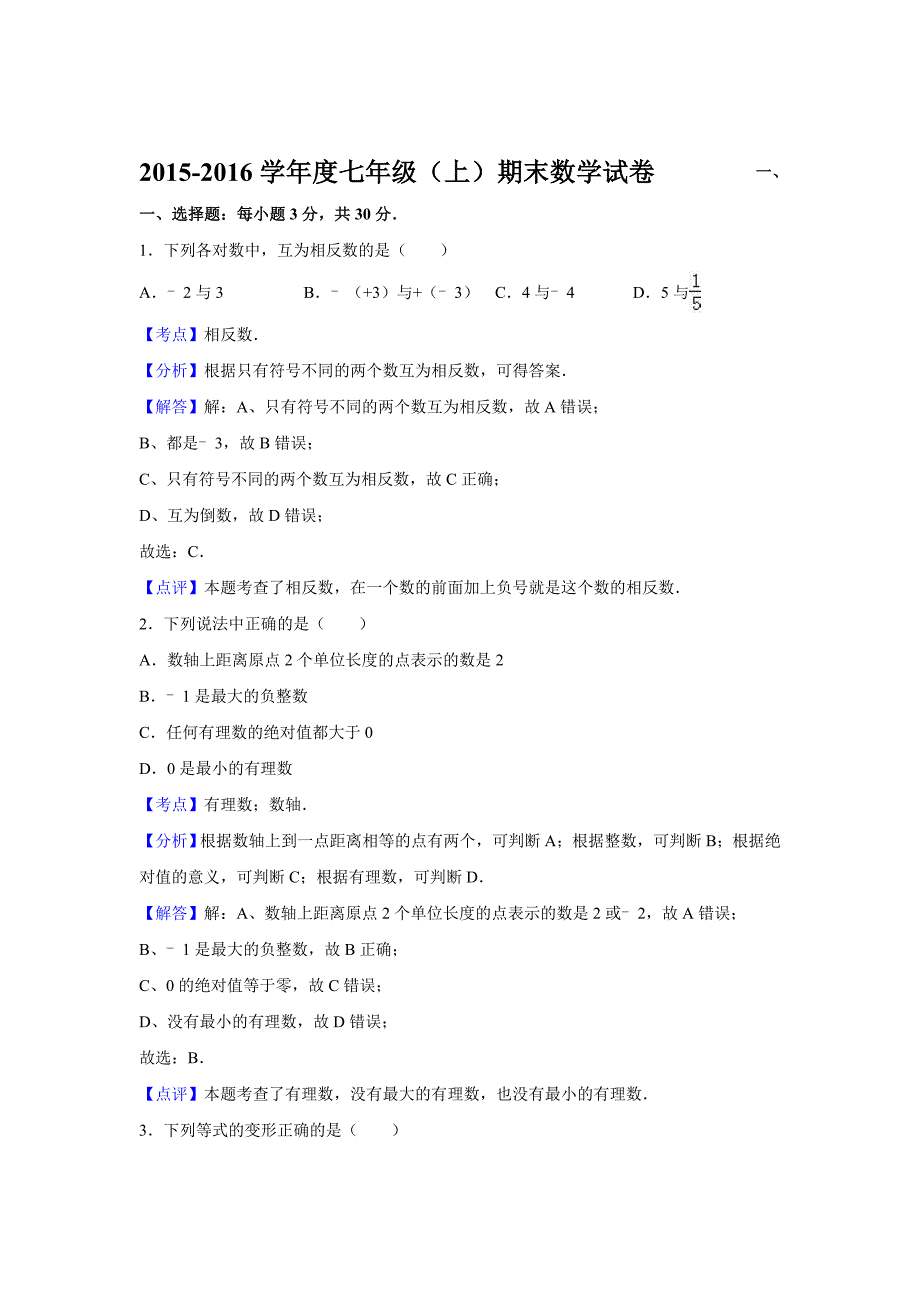 2015-2016 学年度七年级（上）期末数学试卷　　　一、

一、选择题：每小题 3 分，共 30 分．

1．下列各对数中，互为相反数的是（　　）

A．﹣2 与 3　　B．﹣（+3）与+（﹣3）　C．4 与﹣4　　D．5 与$\frac{1}{5}$

【考点】相反数．

【分析】根据只有符号不同的两个数互为相反数，可得答案．

【解答】解：A、只有符号不同的两个数互为相反数，故 A 错误；

B、都是﹣3，故 B 错误；

C、只有符号不同的两个数互为相反数，故 C 正确；

D、互为倒数，故 D 错误；

故选：C．

【点评】本题考查了相反数，在一个数的前面加上负号就是这个数的相反数．

2．下列说法中正确的是（　　）

A．数轴上距离原点 2 个单位长度的点表示的数是 2

B．﹣1 是最大的负整数

C．任何有理数的绝对值都大于 0

D．0 是最小的有理数

【考点】有理数；数轴．

【分析】根据数轴上到一点距离相等的点有两个，可判断 A；根据整数，可判断 B；根据绝对值的意义，可判断 C；根据有理数，可判断 D．

【解答】解：A、数轴上距离原点 2 个单位长度的点表示的数是 2 或﹣2，故 A 错误；

B、﹣1 是最大的负整数，故 B 正确；

C、0 的绝对值等于零，故 C 错误；

D、没有最小的有理数，故 D 错误；

故选：B．

【点评】本题考查了有理数，没有最大的有理数，也没有最小的有理数．

3．下列等式的变形正确的是（　　）